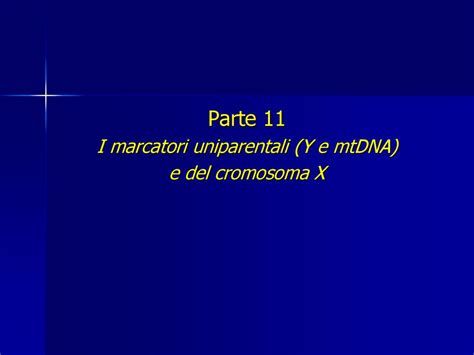 Parte 11
I marcatori uniparentali (Y e mtDNA) e del cromosoma X